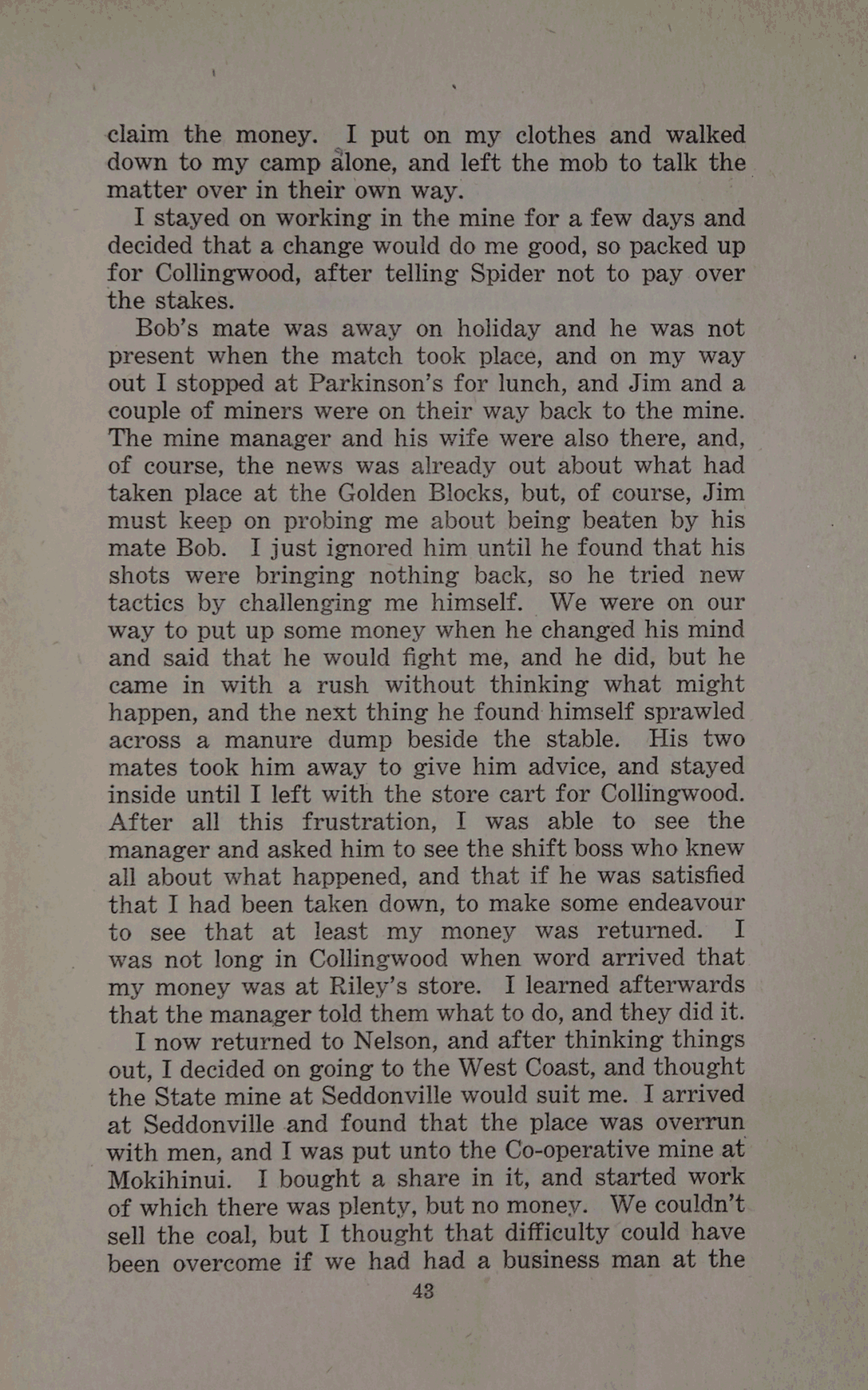 claim the money. I put on my clothes and walked down to my camp alone, and left the mob to talk the matter over in their own way.

I stayed on working in the mine for a few days and decided that a change would do me good, so packed up for Collingwood, after telling Spider not to pay over the stakes.

Bob's mate was away on holiday and he was not present when the match took place, and on my way out I stopped at Parkinson's for lunch, and Jim and a couple of miners were on their way back to the mine. The mine manager and his wife were also there, and, of course, the news was already out about what had taken place at the Golden Blocks, but, of course, Jim must keep on probing me about being beaten by his mate Bob. I just ignored him until he found that his shots were bringing nothing back, so he tried new tactics by challenging me himself. We were on our way to put up some money when he changed his mind and said that he would fight me, and he did, but he came in with a rush without thinking what might happen, and the next thing he found himself sprawled across a manure dump beside the stable. His two mates took him away to give him advice, and stayed inside until I left with the store cart for Collingwood. After all this frustration, I was able to see the manager and asked him to see the shift boss who knew all about what happened, and that if he was satisfied that I had been taken down, to make some endeavour to see that at least my money was returned. I was not long in Collingwood when word arrived that my money was at Riley's store. I learned afterwards that the manager told them what to do, and they did it.

I now returned to Nelson, and after thinking things out, I decided on going to the West Coast, and thought the State mine at Seddonville would suit me. I arrived at Seddonville and found that the place was overrun with men, and I was put unto the Co-operative mine at Mokihinui. I bought a share in it, and started work of which there was plenty, but no money. We couldn't sell the coal, but I thought that difficulty could have been overcome if we had had a business man at the

43